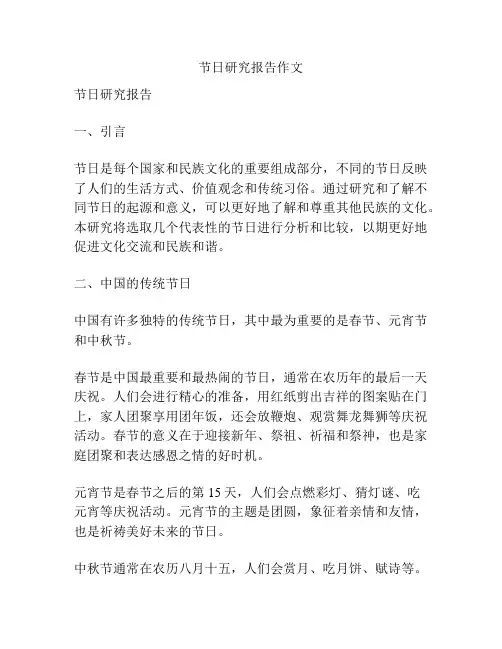 节日研究报告作文

节日研究报告

一、引言

节日是每个国家和民族文化的重要组成部分，不同的节日反映了人们的生活方式、价值观念和传统习俗。通过研究和了解不同节日的起源和意义，可以更好地了解和尊重其他民族的文化。本研究将选取几个代表性的节日进行分析和比较，以期更好地促进文化交流和民族和谐。

二、中国的传统节日

中国有许多独特的传统节日，其中最为重要的是春节、元宵节和中秋节。

春节是中国最重要和最热闹的节日，通常在农历年的最后一天庆祝。人们会进行精心的准备，用红纸剪出吉祥的图案贴在门上，家人团聚享用团年饭，还会放鞭炮、观赏舞龙舞狮等庆祝活动。春节的意义在于迎接新年、祭祖、祈福和祭神，也是家庭团聚和表达感恩之情的好时机。

元宵节是春节之后的第 15 天，人们会点燃彩灯、猜灯谜、吃元宵等庆祝活动。元宵节的主题是团圆，象征着亲情和友情，也是祈祷美好未来的节日。

中秋节通常在农历八月十五，人们会赏月、吃月饼、赋诗等。